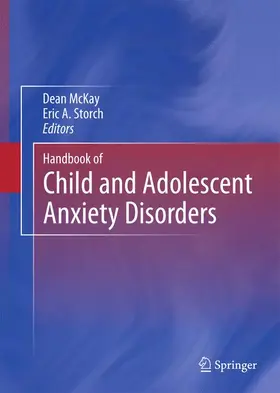 Dean McKay
Eric A. Storch
Editors

Handbook of
Child and Adolescent Anxiety Disorders

Springer